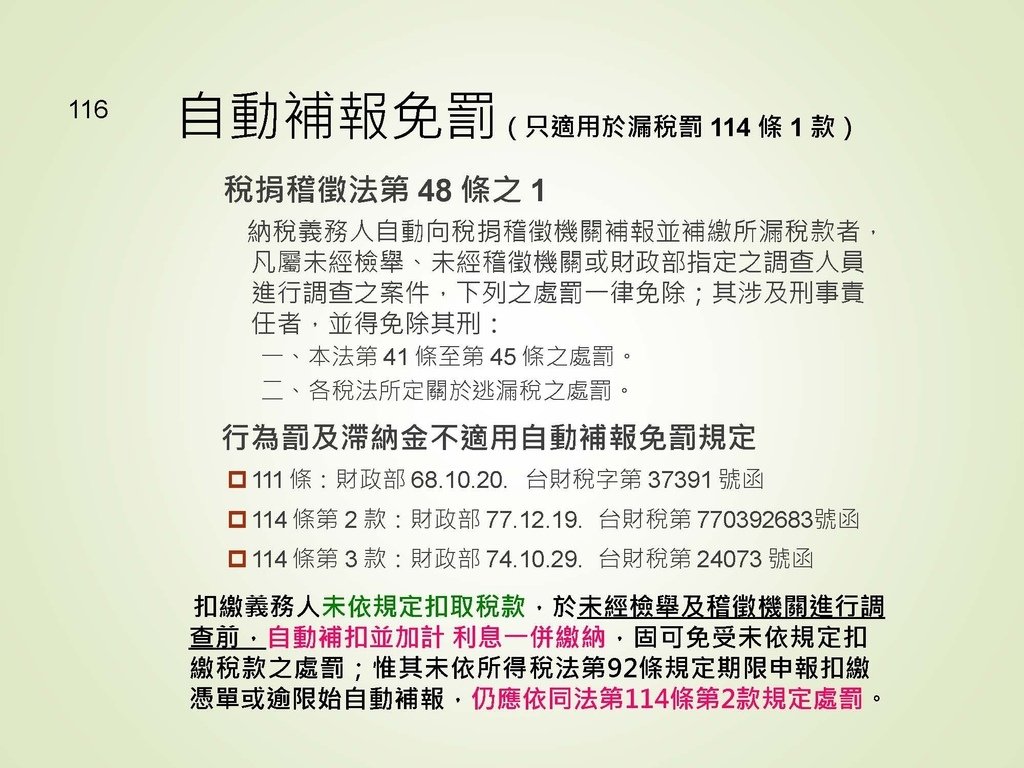 116

自動補報免罰（只適用於漏稅罰 114 條 1 款）

稅捐稽徵法第 48 條之 1

納稅義務人自動向稅捐稽徵機關補報並補繳所漏稅款者，凡屬未經檢舉、未經稽徵機關或財政部指定之調查人員進行調查之案件，下列之處罰一律免除；其涉及刑事責任者，並得免除其刑：

一、本法第 41 條至第 45 條之處罰。

二、各稅法所定關於逃漏稅之處罰。

行為罰及滯納金不適用自動補報免罰規定

111 條：財政部 68.10.20. 台財稅字第 37391 號函

114 條第 2 款：財政部 77.12.19. 台財稅第 770392683號函

114 條第 3 款：財政部 74.10.29. 台財稅第 24073 號函

扣繳義務人未依規定扣取稅款，於未經檢舉及稽徵機關進行調查前，自動補扣並加計 利息一併繳納，固可免受未依規定扣繳稅款之處罰；惟其未依所得稅法第92條規定期限申報扣繳憑單或逾限始自動補報，仍應依同法第114條第2款規定處罰。